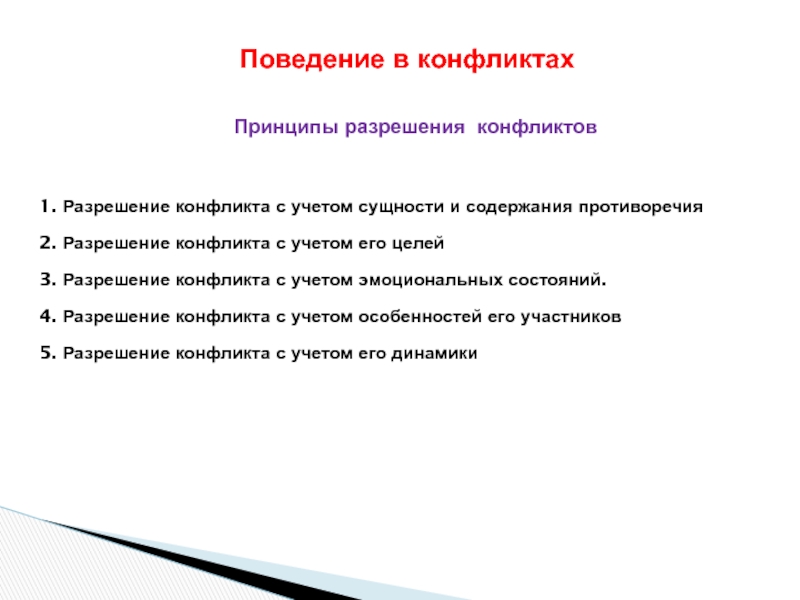 Поведение в конфликтах

Принципы разрешения конфликтов

1. Разрешение конфликта с учетом сущности и содержания противоречия

2. Разрешение конфликта с учетом его целей

3. Разрешение конфликта с учетом эмоциональных состояний.

4. Разрешение конфликта с учетом особенностей его участников

5. Разрешение конфликта с учетом его динамики